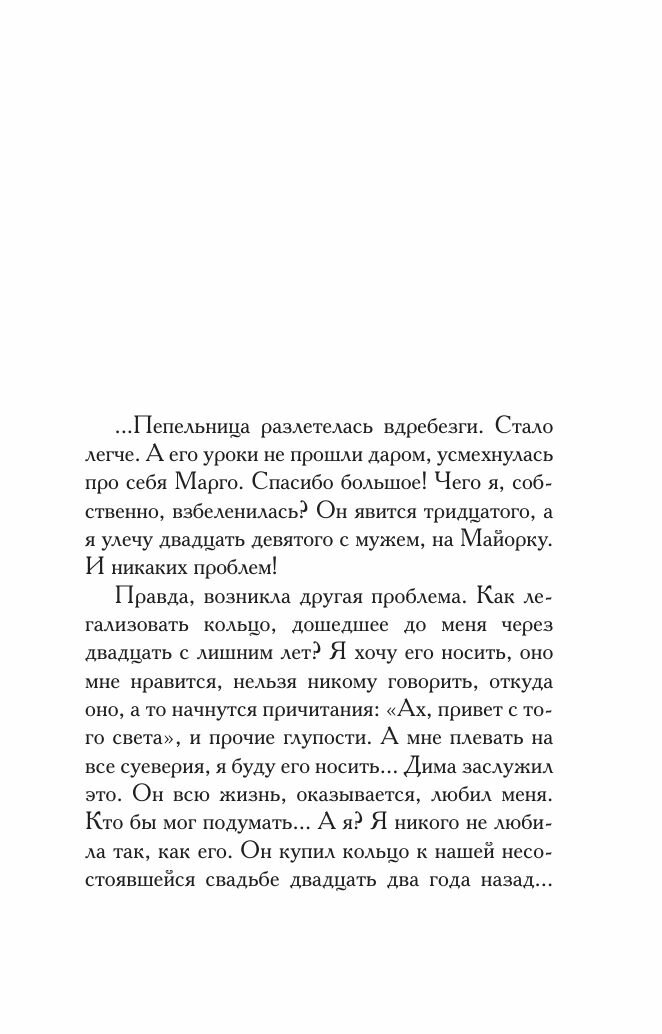 ...Пепельница разлетелась вдребезги. Стало легче. А его уроки не прошли даром, усмехнулась про себя Марго. Спасибо большое! Чего я, собственно, взбеленилась? Он явится тридцатого, а я улечу двадцать девятого с мужем, на Майорку. И никаких проблем!

Правда, возникла другая проблема. Как легализовать кольцо, дошедшее до меня через двадцать с лишним лет? Я хочу его носить, оно мне нравится, нельзя никому говорить, откуда оно, а то начнутся причитания: «Ах, привет с того света», и прочие глупости. А мне плевать на все суеверия, я буду его носить... Дима заслужил это. Он всю жизнь, оказывается, любил меня. Кто бы мог подумать... А я? Я никого не любила так, как его. Он купил кольцо к нашей несостоявшейся свадьбе двадцать два года назад...